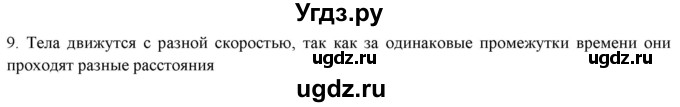 Угдз.ру

9. Тела движутся с разной скоростью, так как за одинаковые промежутки времени они проходят разные расстояния

ugdz.ru ugdz.ru

ugdz.ru